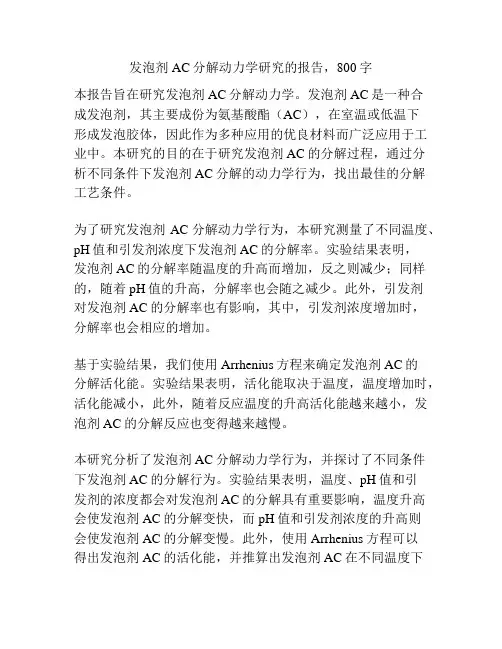 发泡剂 AC 分解动力学研究的报告，800 字

本报告旨在研究发泡剂 AC 分解动力学。发泡剂 AC 是一种合成发泡剂，其主要成份为氨基酸酯（AC），在室温或低温下形成发泡胶体，因此作为多种应用的优良材料而广泛应用于工业中。本研究的目的在于研究发泡剂 AC 的分解过程，通过分析不同条件下发泡剂 AC 分解的动力学行为，找出最佳的分解工艺条件。

为了研究发泡剂 AC 分解动力学行为，本研究测量了不同温度、pH 值和引发剂浓度下发泡剂 AC 的分解率。实验结果表明，发泡剂 AC 的分解率随温度的升高而增加，反之则减少；同样的，随着 pH 值的升高，分解率也会随之减少。此外，引发剂对发泡剂 AC 的分解率也有影响，其中，引发剂浓度增加时，分解率也会相应的增加。

基于实验结果，我们使用 Arrhenius 方程来确定发泡剂 AC 的分解活化能。实验结果表明，活化能取决于温度，温度增加时，活化能减小，此外，随着反应温度的升高活化能越来越小，发泡剂 AC 的分解反应也变得越来越慢。

本研究分析了发泡剂 AC 分解动力学行为，并探讨了不同条件下发泡剂 AC 的分解行为。实验结果表明，温度、pH 值和引发剂的浓度都会对发泡剂 AC 的分解具有重要影响，温度升高会使发泡剂 AC 的分解变快，而 pH 值和引发剂浓度的升高则会使发泡剂 AC 的分解变慢。此外，使用 Arrhenius 方程可以得出发泡剂 AC 的活化能，并推算出发泡剂 AC 在不同温度下